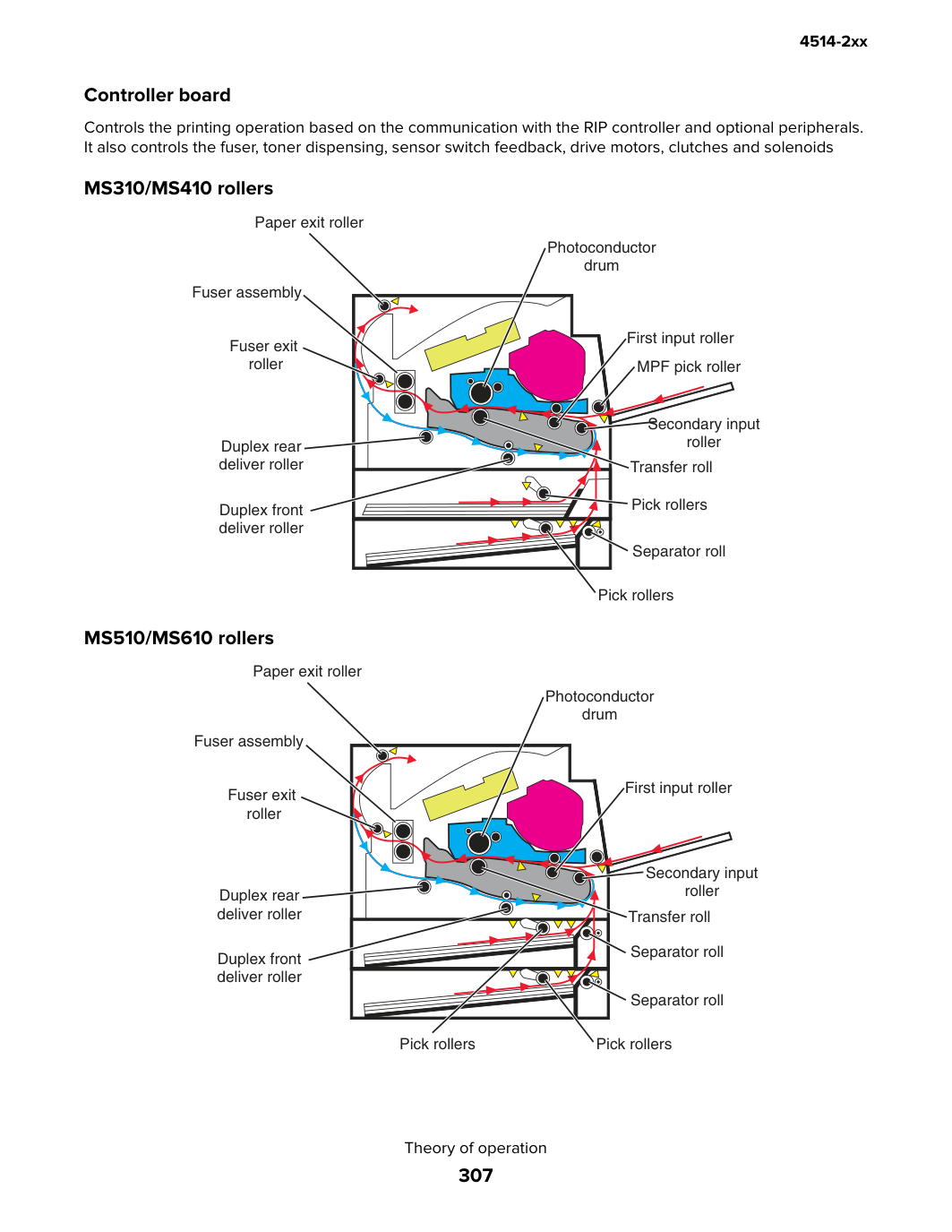 4514-2xx

Controller board

Controls the printing operation based on the communication with the RIP controller and optional peripherals. It also controls the fuser, toner dispensing, sensor switch feedback, drive motors, clutches and solenoids

MS310/MS410 rollers

Paper exit roller
Photoconductor drum
Fuser assembly
Fuser exit roller
First input roller
MPF pick roller
Secondary input roller
Duplex rear deliver roller
Transfer roll
Duplex front deliver roller
Pick rollers
Separator roll
Pick rollers

MS510/MS610 rollers

Paper exit roller
Photoconductor drum
Fuser assembly
Fuser exit roller
First input roller
Secondary input roller
Duplex rear deliver roller
Transfer roll
Separator roll
Duplex front deliver roller
Separator roll
Pick rollers
Pick rollers

Theory of operation
307